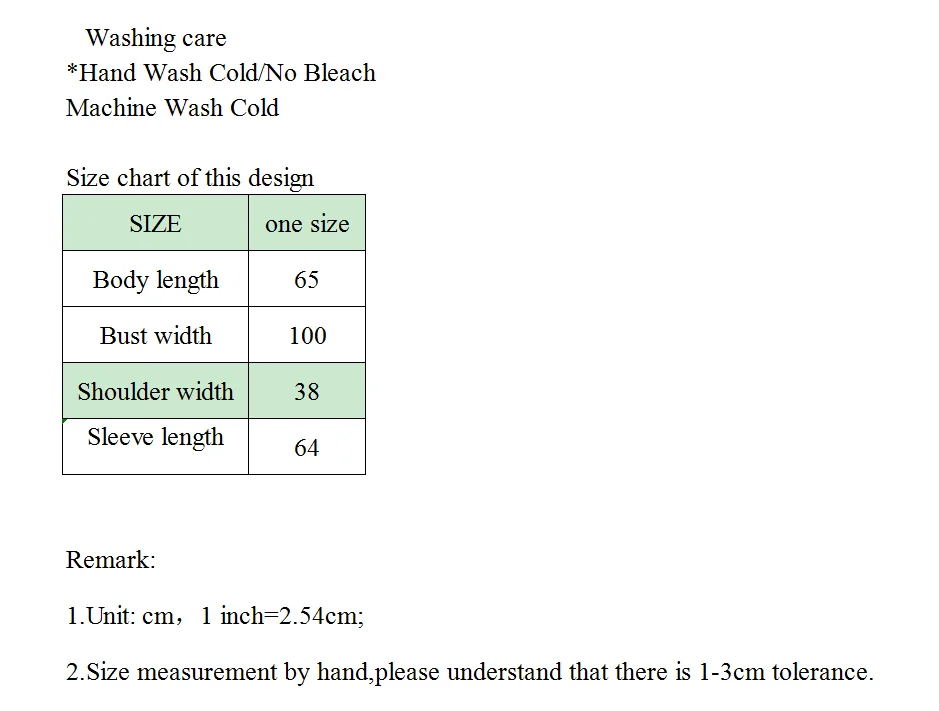 Washing care
*Hand Wash Cold/No Bleach
Machine Wash Cold

Size chart of this design

| SIZE | one size |
|---|---|
| Body length | 65 |
| Bust width | 100 |
| Shoulder width | 38 |
| Sleeve length | 64 |

Remark:

1.Unit: cm，1 inch=2.54cm;

2.Size measurement by hand,please understand that there is 1-3cm tolerance.